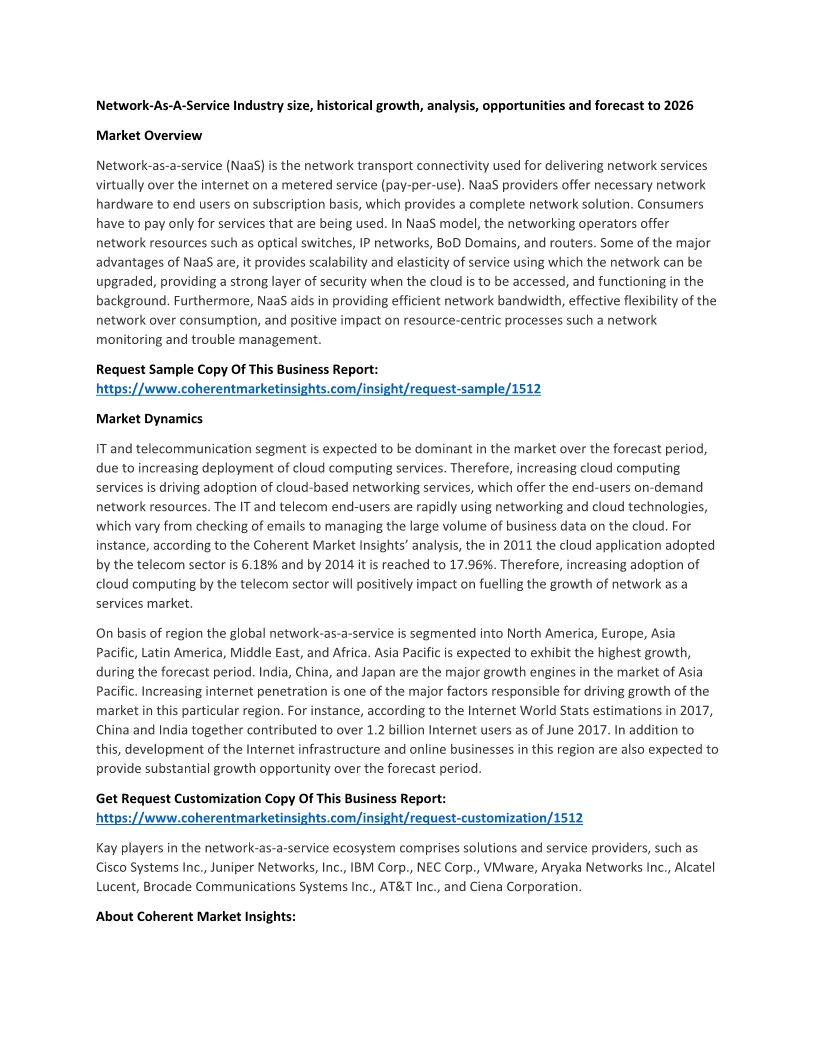 Network-As-A-Service Industry size, historical growth, analysis, opportunities and forecast to 2026

Market Overview

Network-as-a-service (NaaS) is the network transport connectivity used for delivering network services virtually over the internet on a metered service (pay-per-use). NaaS providers offer necessary network hardware to end users on subscription basis, which provides a complete network solution. Consumers have to pay only for services that are being used. In NaaS model, the networking operators offer network resources such as optical switches, IP networks, BoD Domains, and routers. Some of the major advantages of NaaS are, it provides scalability and elasticity of service using which the network can be upgraded, providing a strong layer of security when the cloud is to be accessed, and functioning in the background. Furthermore, NaaS aids in providing efficient network bandwidth, effective flexibility of the network over consumption, and positive impact on resource-centric processes such a network monitoring and trouble management.

Request Sample Copy Of This Business Report:
https://www.coherentmarketinsights.com/insight/request-sample/1512

Market Dynamics

IT and telecommunication segment is expected to be dominant in the market over the forecast period, due to increasing deployment of cloud computing services. Therefore, increasing cloud computing services is driving adoption of cloud-based networking services, which offer the end-users on-demand network resources. The IT and telecom end-users are rapidly using networking and cloud technologies, which vary from checking of emails to managing the large volume of business data on the cloud. For instance, according to the Coherent Market Insights' analysis, the in 2011 the cloud application adopted by the telecom sector is 6.18% and by 2014 it is reached to 17.96%. Therefore, increasing adoption of cloud computing by the telecom sector will positively impact on fuelling the growth of network as a services market.

On basis of region the global network-as-a-service is segmented into North America, Europe, Asia Pacific, Latin America, Middle East, and Africa. Asia Pacific is expected to exhibit the highest growth, during the forecast period. India, China, and Japan are the major growth engines in the market of Asia Pacific. Increasing internet penetration is one of the major factors responsible for driving growth of the market in this particular region. For instance, according to the Internet World Stats estimations in 2017, China and India together contributed to over 1.2 billion Internet users as of June 2017. In addition to this, development of the Internet infrastructure and online businesses in this region are also expected to provide substantial growth opportunity over the forecast period.

Get Request Customization Copy Of This Business Report:
https://www.coherentmarketinsights.com/insight/request-customization/1512

Kay players in the network-as-a-service ecosystem comprises solutions and service providers, such as Cisco Systems Inc., Juniper Networks, Inc., IBM Corp., NEC Corp., VMware, Aryaka Networks Inc., Alcatel Lucent, Brocade Communications Systems Inc., AT&T Inc., and Ciena Corporation.

About Coherent Market Insights: